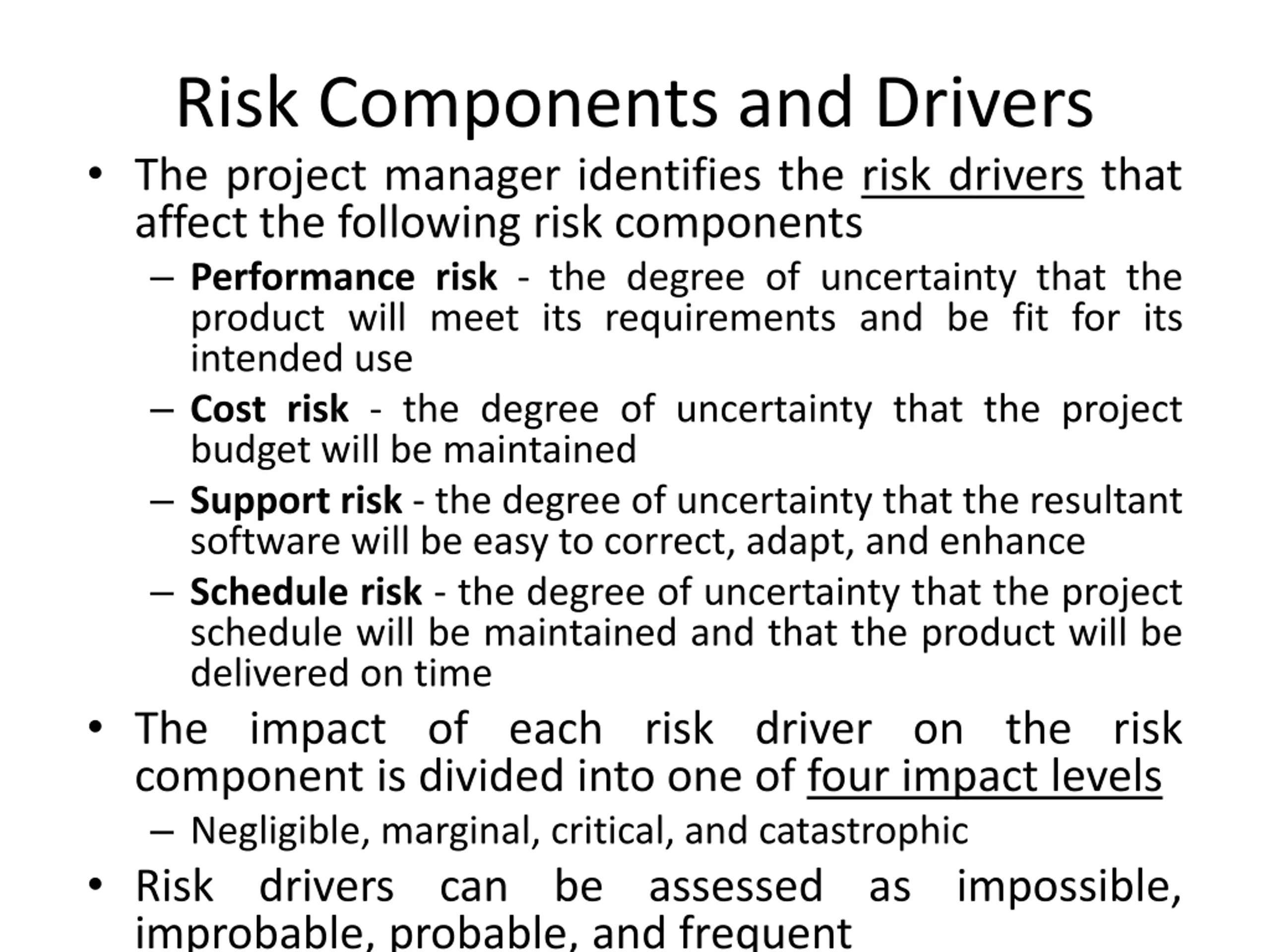 Risk Components and Drivers

• The project manager identifies the risk drivers that affect the following risk components

– Performance risk - the degree of uncertainty that the product will meet its requirements and be fit for its intended use

– Cost risk - the degree of uncertainty that the project budget will be maintained

– Support risk - the degree of uncertainty that the resultant software will be easy to correct, adapt, and enhance

– Schedule risk - the degree of uncertainty that the project schedule will be maintained and that the product will be delivered on time

• The impact of each risk driver on the risk component is divided into one of four impact levels

– Negligible, marginal, critical, and catastrophic

• Risk drivers can be assessed as impossible, improbable, probable, and frequent